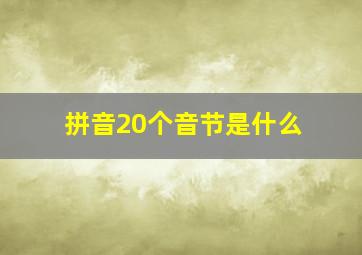 拼音20个音节是什么